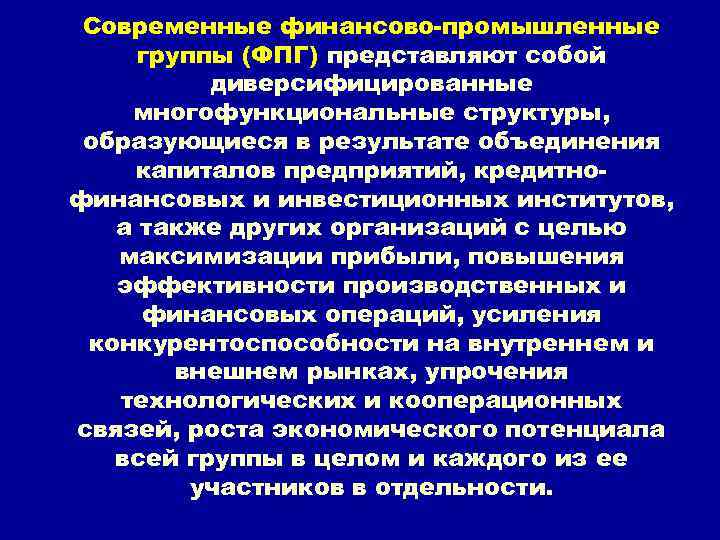 Современные финансово-промышленные группы (ФПГ) представляют собой диверсифицированные многофункциональные структуры, образующиеся в результате объединения капиталов предприятий, кредитно-финансовых и инвестиционных институтов, а также других организаций с целью максимизации прибыли, повышения эффективности производственных и финансовых операций, усиления конкурентоспособности на внутреннем и внешнем рынках, упрочения технологических и кооперационных связей, роста экономического потенциала всей группы в целом и каждого из ее участников в отдельности.